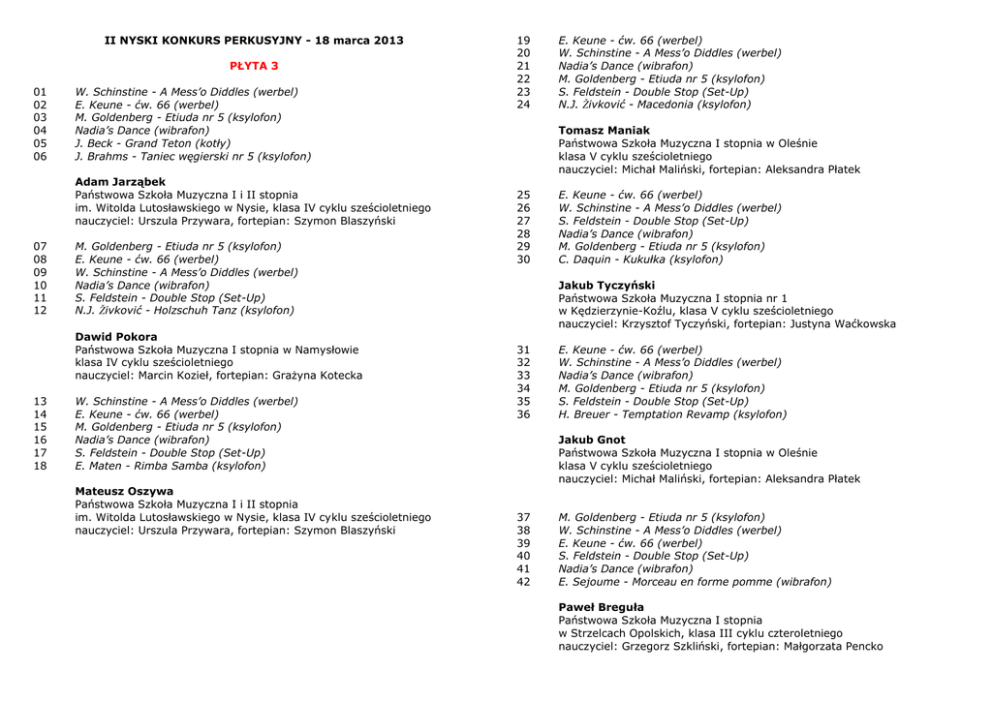 II NYSKI KONKURS PERKUSYJNY - 18 marca 2013

PŁYTA 3

01 W. Schinstine - A Mess'o Diddles (werbel)
02 E. Keune - ćw. 66 (werbel)
03 M. Goldenberg - Etiuda nr 5 (ksylofon)
04 Nadia's Dance (wibrafon)
05 J. Beck - Grand Teton (kotły)
06 J. Brahms - Taniec węgierski nr 5 (ksylofon)

Adam Jarząbek
Państwowa Szkoła Muzyczna I i II stopnia
im. Witolda Lutosławskiego w Nysie, klasa IV cyklu sześcioletniego
nauczyciel: Urszula Przywara, fortepian: Szymon Błaszyński

07 M. Goldenberg - Etiuda nr 5 (ksylofon)
08 E. Keune - ćw. 66 (werbel)
09 W. Schinstine - A Mess'o Diddles (werbel)
10 Nadia's Dance (wibrafon)
11 S. Feldstein - Double Stop (Set-Up)
12 N.J. Živković - Holzschuh Tanz (ksylofon)

Dawid Pokora
Państwowa Szkoła Muzyczna I stopnia w Namysłowie
klasa IV cyklu sześcioletniego
nauczyciel: Marcin Kozieł, fortepian: Grażyna Kotecka

13 W. Schinstine - A Mess'o Diddles (werbel)
14 E. Keune - ćw. 66 (werbel)
15 M. Goldenberg - Etiuda nr 5 (ksylofon)
16 Nadia's Dance (wibrafon)
17 S. Feldstein - Double Stop (Set-Up)
18 E. Maten - Rimba Samba (ksylofon)

Mateusz Oszywa
Państwowa Szkoła Muzyczna I i II stopnia
im. Witolda Lutosławskiego w Nysie, klasa IV cyklu sześcioletniego
nauczyciel: Urszula Przywara, fortepian: Szymon Błaszyński

19 E. Keune - ćw. 66 (werbel)
20 W. Schinstine - A Mess'o Diddles (werbel)
21 Nadia's Dance (wibrafon)
22 M. Goldenberg - Etiuda nr 5 (ksylofon)
23 S. Feldstein - Double Stop (Set-Up)
24 N.J. Živković - Macedonia (ksylofon)

Tomasz Maniak
Państwowa Szkoła Muzyczna I stopnia w Oleśnie
klasa V cyklu sześcioletniego
nauczyciel: Michał Maliński, fortepian: Aleksandra Płatek

25 E. Keune - ćw. 66 (werbel)
26 W. Schinstine - A Mess'o Diddles (werbel)
27 S. Feldstein - Double Stop (Set-Up)
28 Nadia's Dance (wibrafon)
29 M. Goldenberg - Etiuda nr 5 (ksylofon)
30 C. Daquin - Kukułka (ksylofon)

Jakub Tyczyński
Państwowa Szkoła Muzyczna I stopnia nr 1
w Kędzierzynie-Koźlu, klasa V cyklu sześcioletniego
nauczyciel: Krzysztof Tyczyński, fortepian: Justyna Waćkowska

31 E. Keune - ćw. 66 (werbel)
32 W. Schinstine - A Mess'o Diddles (werbel)
33 Nadia's Dance (wibrafon)
34 M. Goldenberg - Etiuda nr 5 (ksylofon)
35 S. Feldstein - Double Stop (Set-Up)
36 H. Breuer - Temptation Revamp (ksylofon)

Jakub Gnot
Państwowa Szkoła Muzyczna I stopnia w Oleśnie
klasa V cyklu sześcioletniego
nauczyciel: Michał Maliński, fortepian: Aleksandra Płatek

37 M. Goldenberg - Etiuda nr 5 (ksylofon)
38 W. Schinstine - A Mess'o Diddles (werbel)
39 E. Keune - ćw. 66 (werbel)
40 S. Feldstein - Double Stop (Set-Up)
41 Nadia's Dance (wibrafon)
42 E. Sejoume - Morceau en forme pomme (wibrafon)

Paweł Breguła
Państwowa Szkoła Muzyczna I stopnia
w Strzelcach Opolskich, klasa III cyklu czteroletniego
nauczyciel: Grzegorz Szkliński, fortepian: Małgorzata Pencko